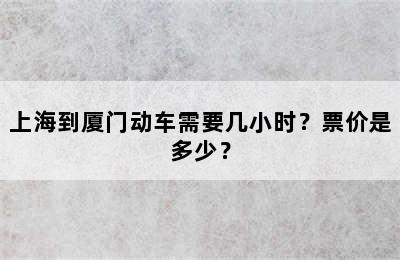 上海到厦门动车需要几小时？票价是多少？